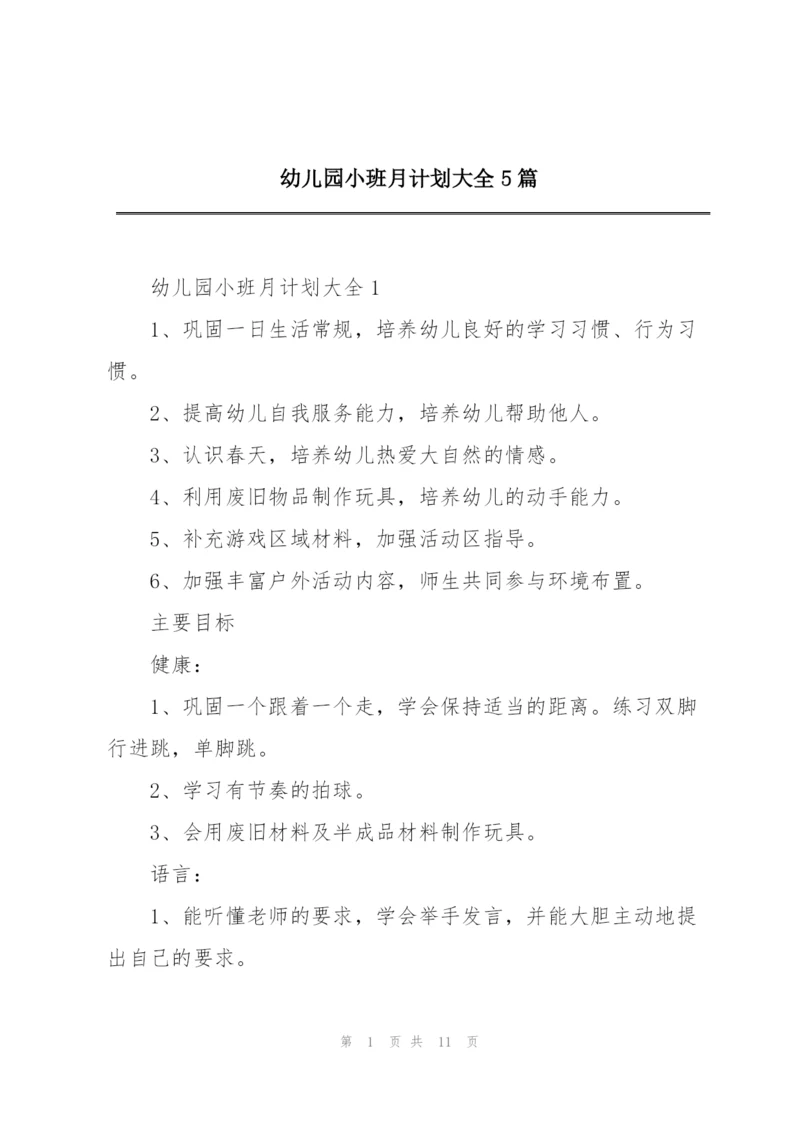 幼儿园小班月计划大全5篇

幼儿园小班月计划大全1

1、巩固一日生活常规，培养幼儿良好的学习习惯、行为习惯。

2、提高幼儿自我服务能力，培养幼儿帮助他人。

3、认识春天，培养幼儿热爱大自然的情感。

4、利用废旧物品制作玩具，培养幼儿的动手能力。

5、补充游戏区域材料，加强活动区指导。

6、加强丰富户外活动内容，师生共同参与环境布置。

主要目标

健康：

1、巩固一个跟着一个走，学会保持适当的距离。练习双脚行进跳，单脚跳。

2、学习有节奏的拍球。

3、会用废旧材料及半成品材料制作玩具。

语言：

1、能听懂老师的要求，学会举手发言，并能大胆主动地提出自己的要求。

第 1 页 共 11 页